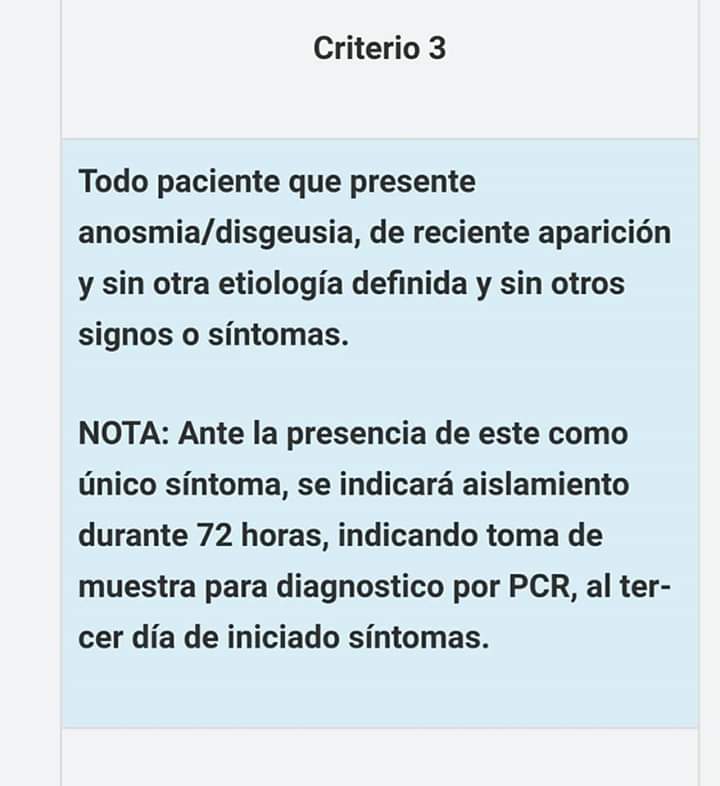 Criterio 3

Todo paciente que presente anosmia/disgeusia, de reciente aparición y sin otra etiología definida y sin otros signos o síntomas.

NOTA: Ante la presencia de este como único síntoma, se indicará aislamiento durante 72 horas, indicando toma de muestra para diagnostico por PCR, al tercer día de iniciado síntomas.